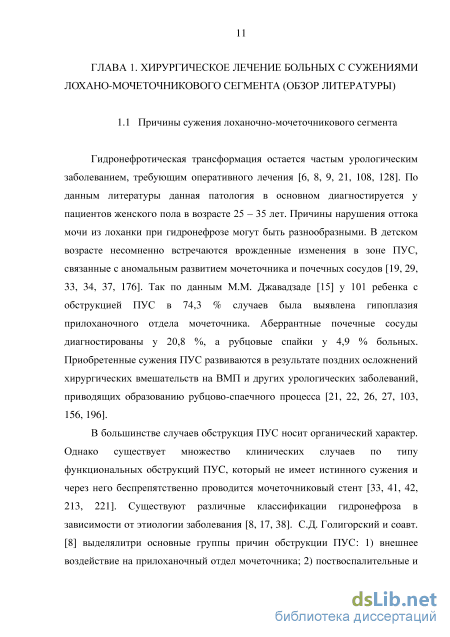 11

ГЛАВА 1. ХИРУРГИЧЕСКОЕ ЛЕЧЕНИЕ БОЛЬНЫХ С СУЖЕНИЯМИ ЛОХАНО-МОЧЕТОЧНИКОВОГО СЕГМЕНТА (ОБЗОР ЛИТЕРАТУРЫ)

1.1 Причины сужения лоханочно-мочеточникового сегмента

Гидронефротическая трансформация остается частым урологическим заболеванием, требующим оперативного лечения [6, 8, 9, 21, 108, 128]. По данным литературы данная патология в основном диагностируется у пациентов женского пола в возрасте 25 – 35 лет. Причины нарушения оттока мочи из лоханки при гидронефрозе могут быть разнообразными. В детском возрасте несомненно встречаются врожденные изменения в зоне ПУС, связанные с аномальным развитием мочеточника и почечных сосудов [19, 29, 33, 34, 37, 176]. Так по данным М.М. Джавадзаде [15] у 101 ребенка с обструкцией ПУС в 74,3 % случаев была выявлена гипоплазия прилоханочного отдела мочеточника. Аберрантные почечные сосуды диагностированы у 20,8 %, а рубцовые спайки у 4,9 % больных. Приобретенные сужения ПУС развиваются в результате поздних осложнений хирургических вмешательств на ВМП и других урологических заболеваний, приводящих образованию рубцово-спаечного процесса [21, 22, 26, 27, 103, 156, 196].

В большинстве случаев обструкция ПУС носит органический характер. Однако существует множество клинических случаев по типу функциональных обструкций ПУС, который не имеет истинного сужения и через него беспрепятственно проводится мочеточниковый стент [33, 41, 42, 213, 221]. Существуют различные классификации гидронефроза в зависимости от этиологии заболевания [8, 17, 38]. С.Д. Голигорский и соавт. [8] выделялитри основные группы причин обструкции ПУС: 1) внешнее воздействие на прилоханочный отдел мочеточника; 2) поствоспалительные и

dsLib.net
библиотека диссертаций